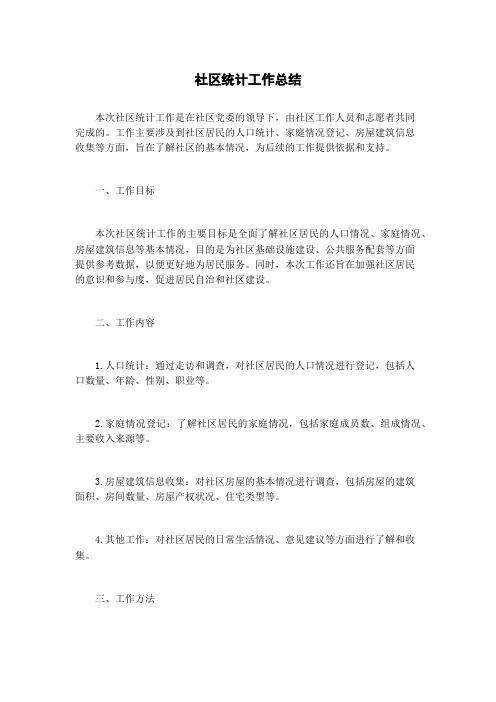 社区统计工作总结

本次社区统计工作是在社区党委的领导下，由社区工作人员和志愿者共同完成的。工作主要涉及到社区居民的人口统计、家庭情况登记、房屋建筑信息收集等方面，旨在了解社区的基本情况，为后续的工作提供依据和支持。

一、工作目标

本次社区统计工作的主要目标是全面了解社区居民的人口情况、家庭情况、房屋建筑信息等基本情况，目的是为社区基础设施建设、公共服务配套等方面提供参考数据，以便更好地为居民服务。同时，本次工作还旨在加强社区居民的意识和参与度，促进居民自治和社区建设。

二、工作内容

1. 人口统计：通过走访和调查，对社区居民的人口情况进行登记，包括人口数量、年龄、性别、职业等。

2. 家庭情况登记：了解社区居民的家庭情况，包括家庭成员数、组成情况、主要收入来源等。

3. 房屋建筑信息收集：对社区房屋的基本情况进行调查，包括房屋的建筑面积、房间数量、房屋产权状况、住宅类型等。

4. 其他工作：对社区居民的日常生活情况、意见建议等方面进行了解和收集。

三、工作方法